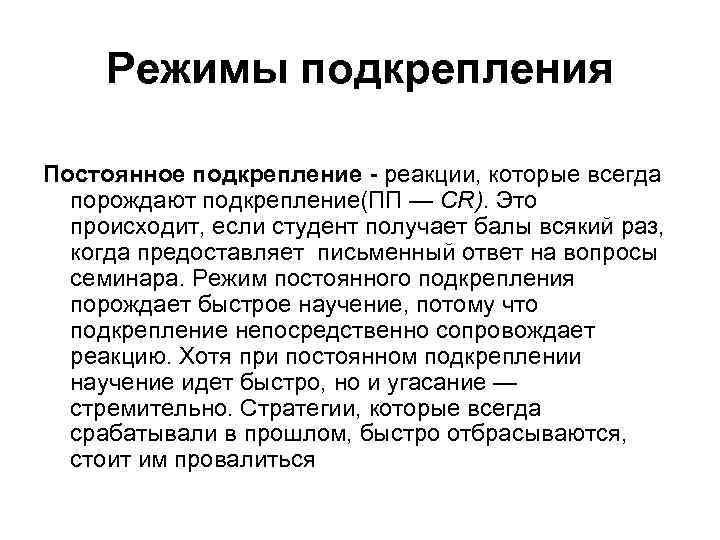 Режимы подкрепления

Постоянное подкрепление - реакции, которые всегда порождают подкрепление(ПП — CR). Это происходит, если студент получает балы всякий раз, когда предоставляет письменный ответ на вопросы семинара. Режим постоянного подкрепления порождает быстрое научение, потому что подкрепление непосредственно сопровождает реакцию. Хотя при постоянном подкреплении научение идет быстро, но и угасание — стремительно. Стратегии, которые всегда срабатывали в прошлом, быстро отбрасываются, стоит им провалиться